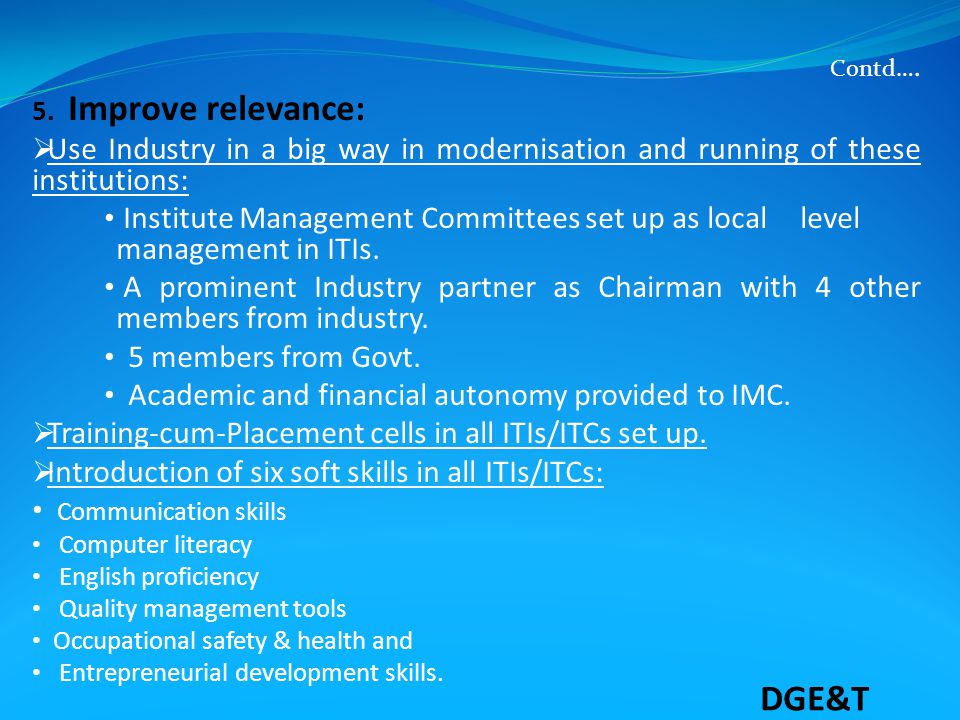 Contd….

5. Improve relevance:

➢Use Industry in a big way in modernisation and running of these institutions:

• Institute Management Committees set up as local level management in ITIs.

• A prominent Industry partner as Chairman with 4 other members from industry.

• 5 members from Govt.

• Academic and financial autonomy provided to IMC.

➢Training-cum-Placement cells in all ITIs/ITCs set up.

➢Introduction of six soft skills in all ITIs/ITCs:

• Communication skills
• Computer literacy
• English proficiency
• Quality management tools
• Occupational safety & health and
• Entrepreneurial development skills.

DGE&T